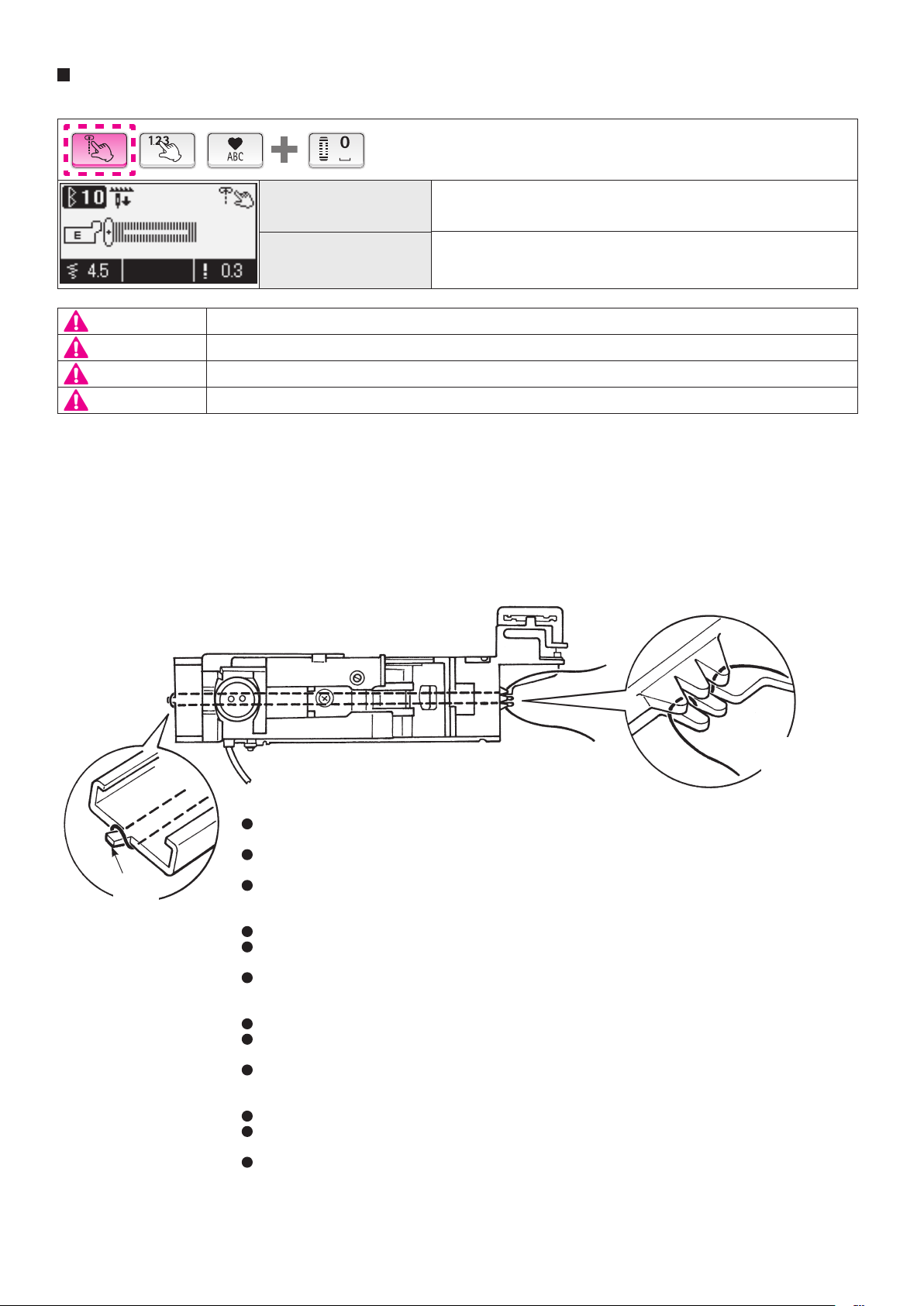 123

ABC

0

10

E

4.5

0.3